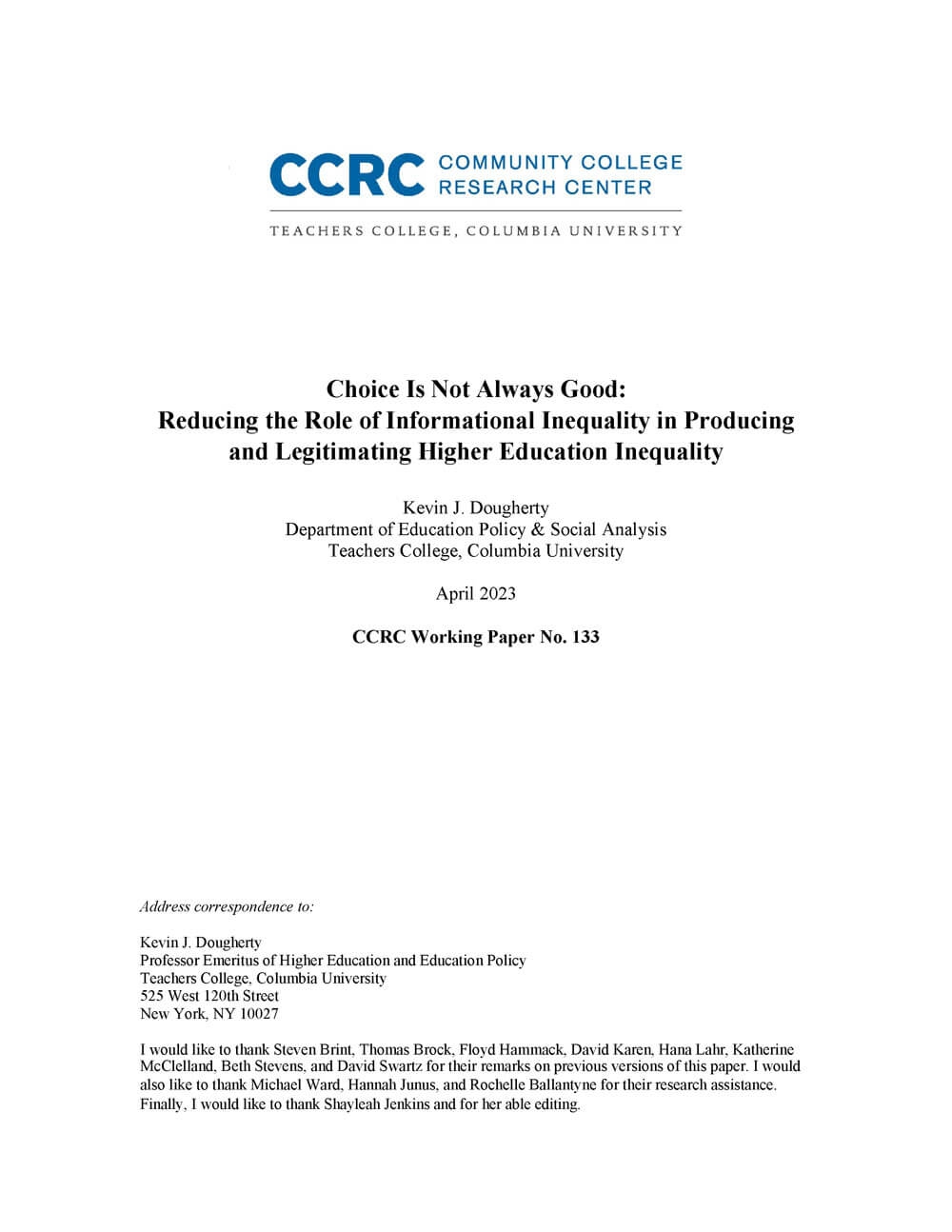 CCRC COMMUNITY COLLEGE RESEARCH CENTER

TEACHERS COLLEGE, COLUMBIA UNIVERSITY

Choice Is Not Always Good:
Reducing the Role of Informational Inequality in Producing and Legitimating Higher Education Inequality

Kevin J. Dougherty
Department of Education Policy & Social Analysis
Teachers College, Columbia University

April 2023

CCRC Working Paper No. 133

Address correspondence to:

Kevin J. Dougherty
Professor Emeritus of Higher Education and Education Policy
Teachers College, Columbia University
525 West 120th Street
New York, NY 10027

I would like to thank Steven Brint, Thomas Brock, Floyd Hammack, David Karen, Hana Lahr, Katherine McClelland, Beth Stevens, and David Swartz for their remarks on previous versions of this paper. I would also like to thank Michael Ward, Hannah Junus, and Rochelle Ballantyne for their research assistance. Finally, I would like to thank Shayleah Jenkins and for her able editing.